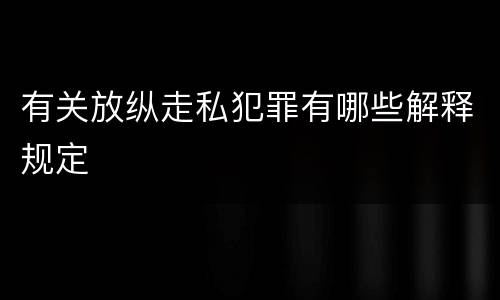 有关放纵走私犯罪有哪些解释规定